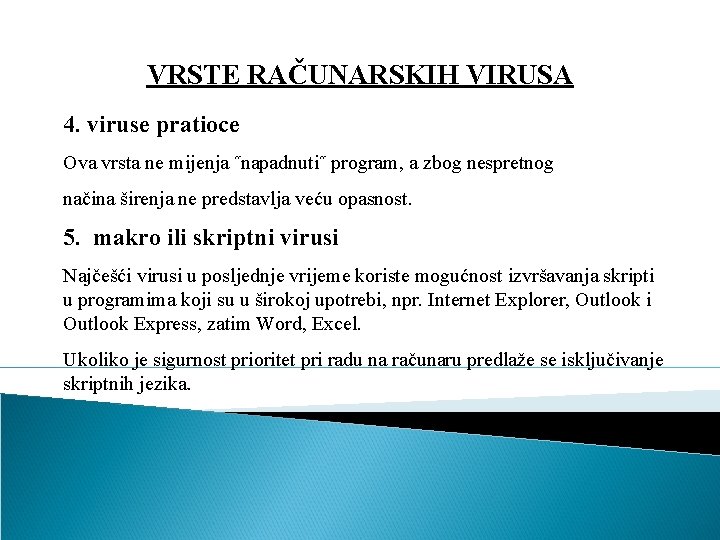 VRSTE RAČUNARSKIH VIRUSA

4. viruse pratioce

Ova vrsta ne mijenja ˝napadnuti˝ program, a zbog nespretnog

načina širenja ne predstavlja veću opasnost.

5. makro ili skriptni virusi

Najčešći virusi u posljednje vrijeme koriste mogućnost izvršavanja skripti u programima koji su u širokoj upotrebi, npr. Internet Explorer, Outlook i Outlook Express, zatim Word, Excel.

Ukoliko je sigurnost prioritet pri radu na računaru predlaže se isključivanje skriptnih jezika.